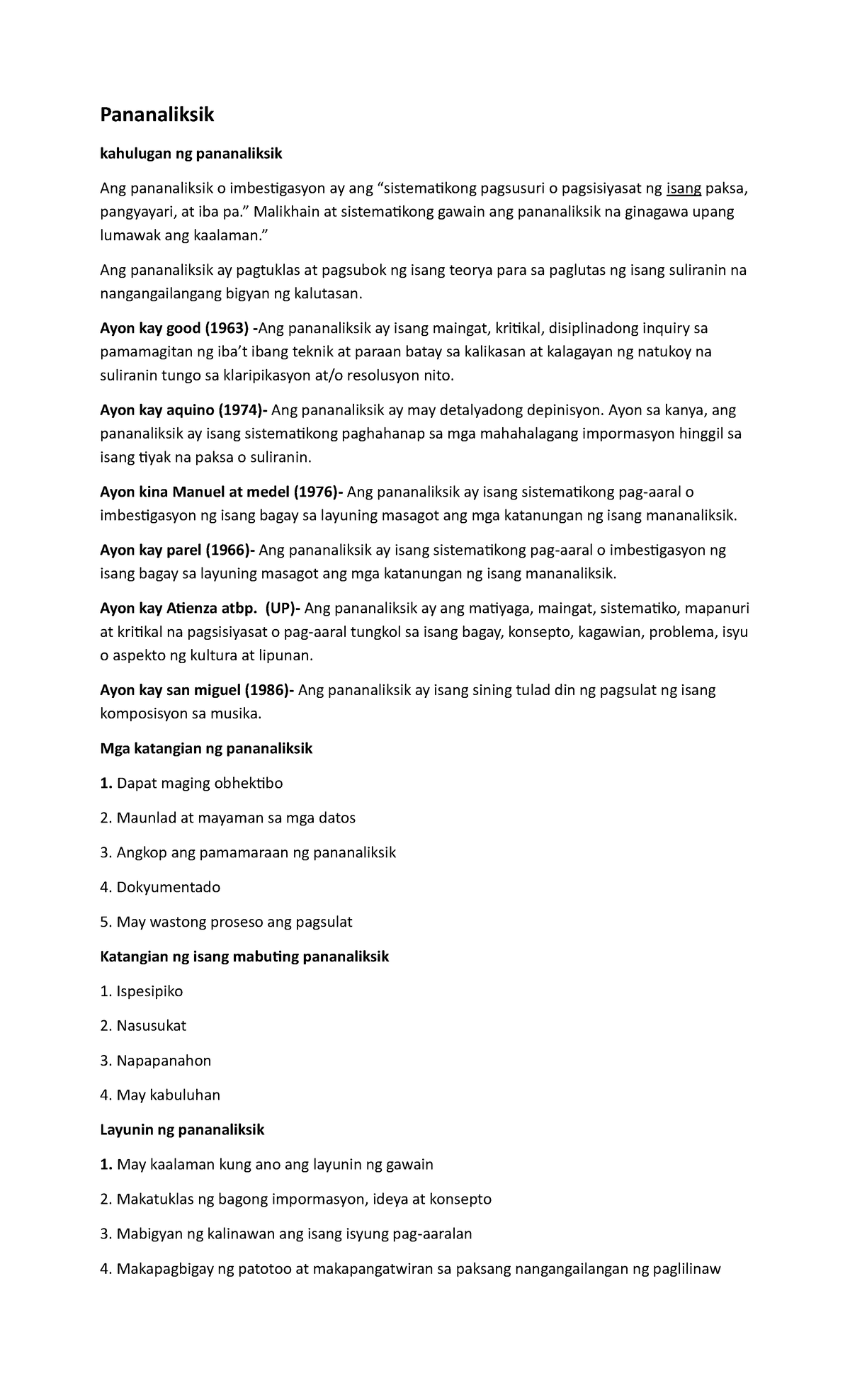 Pananaliksik

kahulugan ng pananaliksik

Ang pananaliksik o imbestigasyon ay ang “sistematikong pagsusuri o pagsisiyasat ng isang paksa, pangyayari, at iba pa.” Malikhain at sistematikong gawain ang pananaliksik na ginagawa upang lumawak ang kaalaman.”

Ang pananaliksik ay pagtuklas at pagsubok ng isang teorya para sa paglutas ng isang suliranin na nangangailangang bigyan ng kalutasan.

Ayon kay good (1963) -Ang pananaliksik ay isang maingat, kritikal, disiplinadong inquiry sa pamamagitan ng iba’t ibang teknik at paraan batay sa kalikasan at kalagayan ng natukoy na suliranin tungo sa klaripikasyon at/o resolusyon nito.

Ayon kay aquino (1974)- Ang pananaliksik ay may detalyadong depinisyon. Ayon sa kanya, ang pananaliksik ay isang sistematikong paghahanap sa mga mahahalagang impormasyon hinggil sa isang tiyak na paksa o suliranin.

Ayon kina Manuel at medel (1976)- Ang pananaliksik ay isang sistematikong pag-aaral o imbestigasyon ng isang bagay sa layuning masagot ang mga katanungan ng isang mananaliksik.

Ayon kay parel (1966)- Ang pananaliksik ay isang sistematikong pag-aaral o imbestigasyon ng isang bagay sa layuning masagot ang mga katanungan ng isang mananaliksik.

Ayon kay Atienza atbp. (UP)- Ang pananaliksik ay ang matiyaga, maingat, sistematiko, mapanuri at kritikal na pagsisiyasat o pag-aaral tungkol sa isang bagay, konsepto, kagawian, problema, isyu o aspekto ng kultura at lipunan.

Ayon kay san miguel (1986)- Ang pananaliksik ay isang sining tulad din ng pagsulat ng isang komposisyon sa musika.

Mga katangian ng pananaliksik

1. Dapat maging obhektibo

2. Maunlad at mayaman sa mga datos

3. Angkop ang pamamaraan ng pananaliksik

4. Dokyumentado

5. May wastong proseso ang pagsulat

Katangian ng isang mabuting pananaliksik

1. Ispesipiko

2. Nasusukat

3. Napapanahon

4. May kabuluhan

Layunin ng pananaliksik

1. May kaalaman kung ano ang layunin ng gawain

2. Makatuklas ng bagong impormasyon, ideya at konsepto

3. Mabigyan ng kalinawan ang isang isyung pag-aaralan

4. Makapagbigay ng patotoo at makapangatwiran sa paksang nangangailangan ng paglilinaw